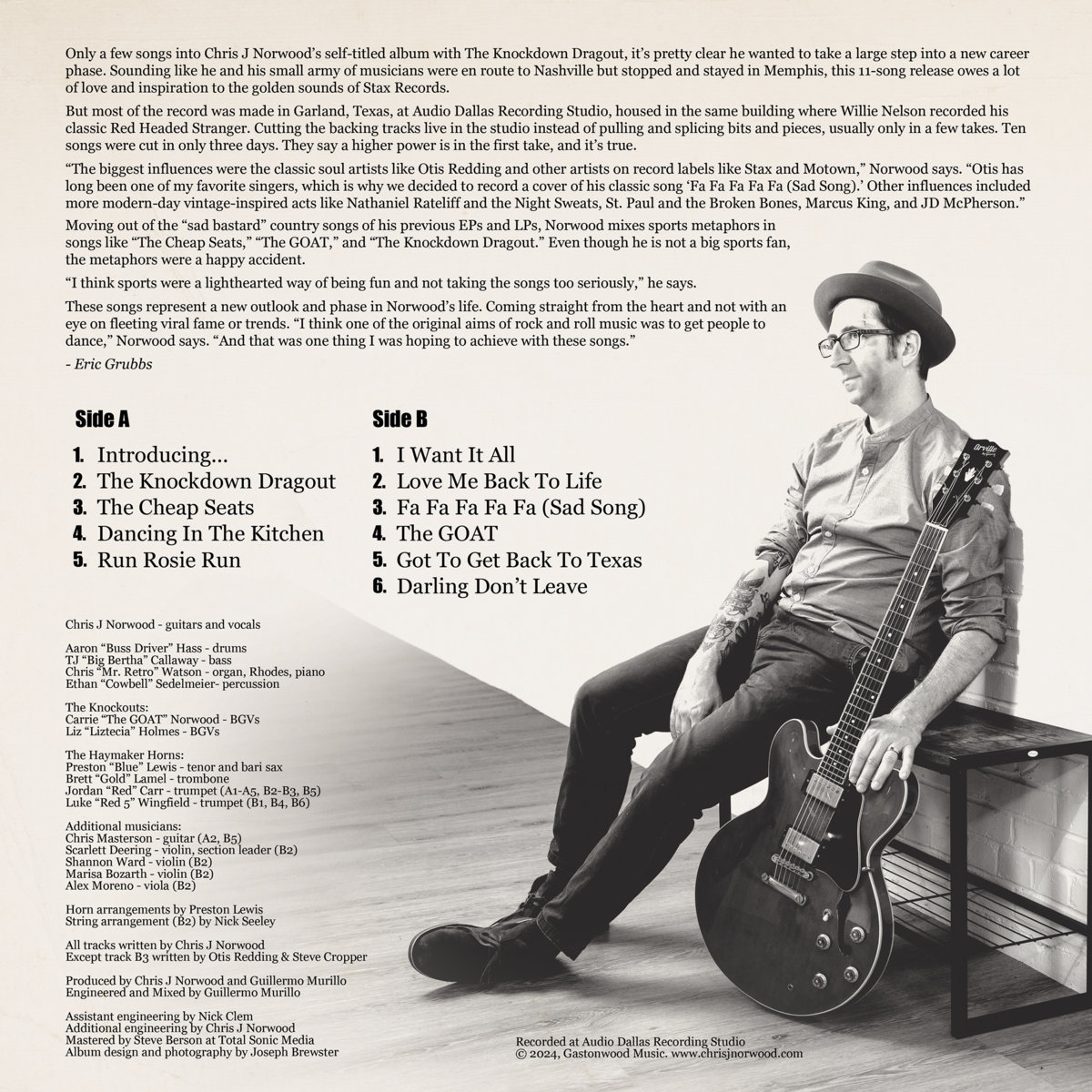 Only a few songs into Chris J Norwood's self-titled album with The Knockdown Dragout, it's pretty clear he wanted to take a large step into a new career phase. Sounding like he and his small army of musicians were en route to Nashville but stopped and stayed in Memphis, this 11-song release owes a lot of love and inspiration to the golden sounds of Stax Records.

But most of the record was made in Garland, Texas, at Audio Dallas Recording Studio, housed in the same building where Willie Nelson recorded his classic Red Headed Stranger. Cutting the backing tracks live in the studio instead of pulling and splicing bits and pieces, usually only in a few takes. Ten songs were cut in only three days. They say a higher power is in the first take, and it's true.

"The biggest influences were the classic soul artists like Otis Redding and other artists on record labels like Stax and Motown," Norwood says. "Otis has long been one of my favorite singers, which is why we decided to record a cover of his classic song 'Fa Fa Fa Fa Fa (Sad Song).' Other influences included more modern-day vintage-inspired acts like Nathaniel Rateliff and the Night Sweats, St. Paul and the Broken Bones, Marcus King, and JD McPherson."

Moving out of the "sad bastard" country songs of his previous EPs and LPs, Norwood mixes sports metaphors in songs like "The Cheap Seats," "The GOAT," and "The Knockdown Dragout." Even though he is not a big sports fan, the metaphors were a happy accident.

"I think sports were a lighthearted way of being fun and not taking the songs too seriously," he says.

These songs represent a new outlook and phase in Norwood's life. Coming straight from the heart and not with an eye on fleeting viral fame or trends. "I think one of the original aims of rock and roll music was to get people to dance," Norwood says. "And that was one thing I was hoping to achieve with these songs."

- Eric Grubbs

Side A

1. Introducing...
2. The Knockdown Dragout
3. The Cheap Seats
4. Dancing In The Kitchen
5. Run Rosie Run

Side B

1. I Want It All
2. Love Me Back To Life
3. Fa Fa Fa Fa Fa (Sad Song)
4. The GOAT
5. Got To Get Back To Texas
6. Darling Don't Leave

Chris J Norwood - guitars and vocals

Aaron "Buss Driver" Hass - drums
TJ "Big Bertha" Callaway - bass
Chris "Mr. Retro" Watson - organ, Rhodes, piano
Ethan "Cowbell" Sedelmeier- percussion

The Knockouts:
Carrie "The GOAT" Norwood - BGVs
Liz "Liztecia" Holmes - BGVs

The Haymaker Horns:
Preston "Blue" Lewis - tenor and bari sax
Brett "Gold" Lamel - trombone
Jordan "Red" Carr - trumpet (A1-A5, B2-B3, B5)
Luke "Red 5" Wingfield - trumpet (B1, B4, B6)

Additional musicians:
Chris Masterson - guitar (A2, B5)
Scarlett Deering - violin, section leader (B2)
Shannon Ward - violin (B2)
Marisa Bozarth - violin (B2)
Alex Moreno - viola (B2)

Horn arrangements by Preston Lewis
String arrangement (B2) by Nick Seeley

All tracks written by Chris J Norwood
Except track B3 written by Otis Redding & Steve Cropper

Produced by Chris J Norwood and Guillermo Murillo
Engineered and Mixed by Guillermo Murillo

Assistant engineering by Nick Clem
Additional engineering by Chris J Norwood
Mastered by Steve Berson at Total Sonic Media
Album design and photography by Joseph Brewster

Recorded at Audio Dallas Recording Studio
© 2024, Gastonwood Music. www.chrisjnorwood.com